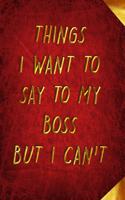 THINGS
I WANT TO
SAY TO MY
BOSS
BUT I CAN'T